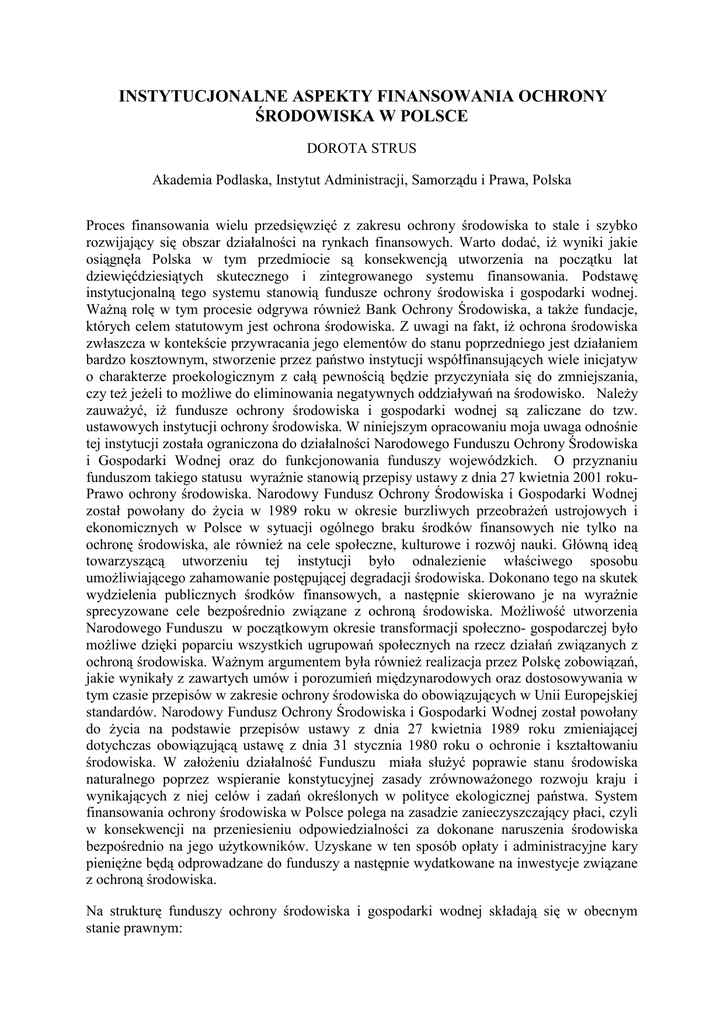 INSTYTUCJONALNE ASPEKTY FINANSOWANIA OCHRONY ŚRODOWISKA W POLSCE

DOROTA STRUS

Akademia Podlaska, Instytut Administracji, Samorządu i Prawa, Polska

Proces finansowania wielu przedsięwzięć z zakresu ochrony środowiska to stale i szybko rozwijający się obszar działalności na rynkach finansowych. Warto dodać, iż wyniki jakie osiągnęła Polska w tym przedmiocie są konsekwencją utworzenia na początku lat dziewięćdziesiątych skutecznego i zintegrowanego systemu finansowania. Podstawę instytucjonalną tego systemu stanowią fundusze ochrony środowiska i gospodarki wodnej. Ważną rolę w tym procesie odgrywa również Bank Ochrony Środowiska, a także fundacje, których celem statutowym jest ochrona środowiska. Z uwagi na fakt, iż ochrona środowiska zwłaszcza w kontekście przywracania jego elementów do stanu poprzedniego jest działaniem bardzo kosztownym, stworzenie przez państwo instytucji współfinansujących wiele inicjatyw o charakterze proekologicznym z całą pewnością będzie przyczyniała się do zmniejszania, czy też jeżeli to możliwe do eliminowania negatywnych oddziaływań na środowisko. Należy zauważyć, iż fundusze ochrony środowiska i gospodarki wodnej są zaliczane do tzw. ustawowych instytucji ochrony środowiska. W niniejszym opracowaniu moja uwaga odnośnie tej instytucji została ograniczona do działalności Narodowego Funduszu Ochrony Środowiska i Gospodarki Wodnej oraz do funkcjonowania funduszy wojewódzkich. O przyznaniu funduszom takiego statusu wyraźnie stanowią przepisy ustawy z dnia 27 kwietnia 2001 roku- Prawo ochrony środowiska. Narodowy Fundusz Ochrony Środowiska i Gospodarki Wodnej został powołany do życia w 1989 roku w okresie burzliwych przeobrażeń ustrojowych i ekonomicznych w Polsce w sytuacji ogólnego braku środków finansowych nie tylko na ochronę środowiska, ale również na cele społeczne, kulturowe i rozwój nauki. Główną ideą towarzyszącą utworzeniu tej instytucji było odnalezienie właściwego sposobu umożliwiającego zahamowanie postępującej degradacji środowiska. Dokonano tego na skutek wydzielenia publicznych środków finansowych, a następnie skierowano je na wyraźnie sprecyzowane cele bezpośrednio związane z ochroną środowiska. Możliwość utworzenia Narodowego Funduszu w początkowym okresie transformacji społeczno- gospodarczej było możliwe dzięki poparciu wszystkich ugrupowań społecznych na rzecz działań związanych z ochroną środowiska. Ważnym argumentem była również realizacja przez Polskę zobowiązań, jakie wynikały z zawartych umów i porozumień międzynarodowych oraz dostosowywania w tym czasie przepisów w zakresie ochrony środowiska do obowiązujących w Unii Europejskiej standardów. Narodowy Fundusz Ochrony Środowiska i Gospodarki Wodnej został powołany do życia na podstawie przepisów ustawy z dnia 27 kwietnia 1989 roku zmieniającej dotychczas obowiązującą ustawę z dnia 31 stycznia 1980 roku o ochronie i kształtowaniu środowiska. W założeniu działalność Funduszu miała służyć poprawie stanu środowiska naturalnego poprzez wspieranie konstytucyjnej zasady zrównoważonego rozwoju kraju i wynikających z niej celów i zadań określonych w polityce ekologicznej państwa. System finansowania ochrony środowiska w Polsce polega na zasadzie zanieczyszczający płaci, czyli w konsekwencji na przeniesieniu odpowiedzialności za dokonane naruszenia środowiska bezpośrednio na jego użytkowników. Uzyskane w ten sposób opłaty i administracyjne kary pieniężne będą odprowadzane do funduszy a następnie wydatkowane na inwestycje związane z ochroną środowiska.

Na strukturę funduszy ochrony środowiska i gospodarki wodnej składają się w obecnym stanie prawnym: